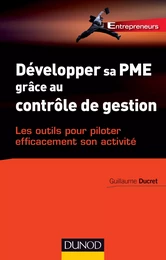 Entrepreneurs

Développer sa PME grâce au contrôle de gestion

Les outils pour piloter efficacement son activité

Guillaume Ducret

DUNOD